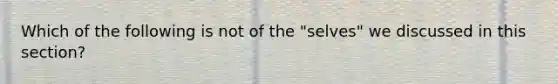 Which of the following is not of the "selves" we discussed in this section?